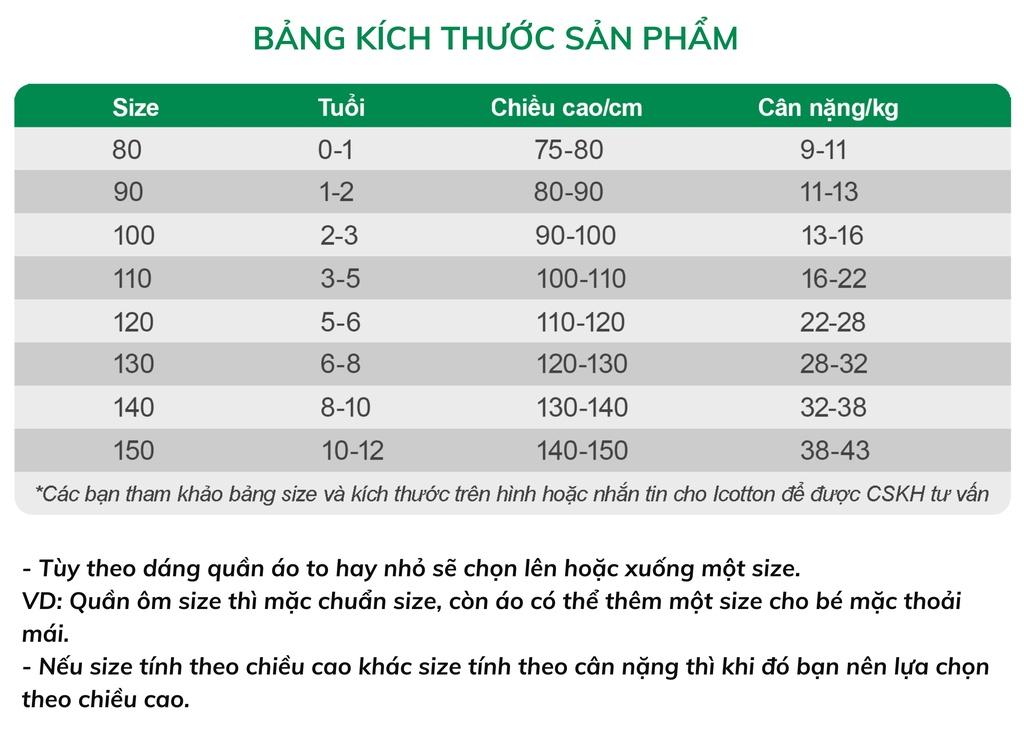 BẢNG KÍCH THƯỚC SẢN PHẨM

| Size | Tuổi | Chiều cao/cm | Cân nặng/kg |
|---|---|---|---|
| 80 | 0-1 | 75-80 | 9-11 |
| 90 | 1-2 | 80-90 | 11-13 |
| 100 | 2-3 | 90-100 | 13-16 |
| 110 | 3-5 | 100-110 | 16-22 |
| 120 | 5-6 | 110-120 | 22-28 |
| 130 | 6-8 | 120-130 | 28-32 |
| 140 | 8-10 | 130-140 | 32-38 |
| 150 | 10-12 | 140-150 | 38-43 |

*Các bạn tham khảo bảng size và kích thước trên hình hoặc nhắn tin cho Icotton để được CSKH tư vấn

- Tùy theo dáng quần áo to hay nhỏ sẽ chọn lên hoặc xuống một size.
VD: Quần ôm size thì mặc chuẩn size, còn áo có thể thêm một size cho bé mặc thoải mái.
- Nếu size tính theo chiều cao khác size tính theo cân nặng thì khi đó bạn nên lựa chọn theo chiều cao.